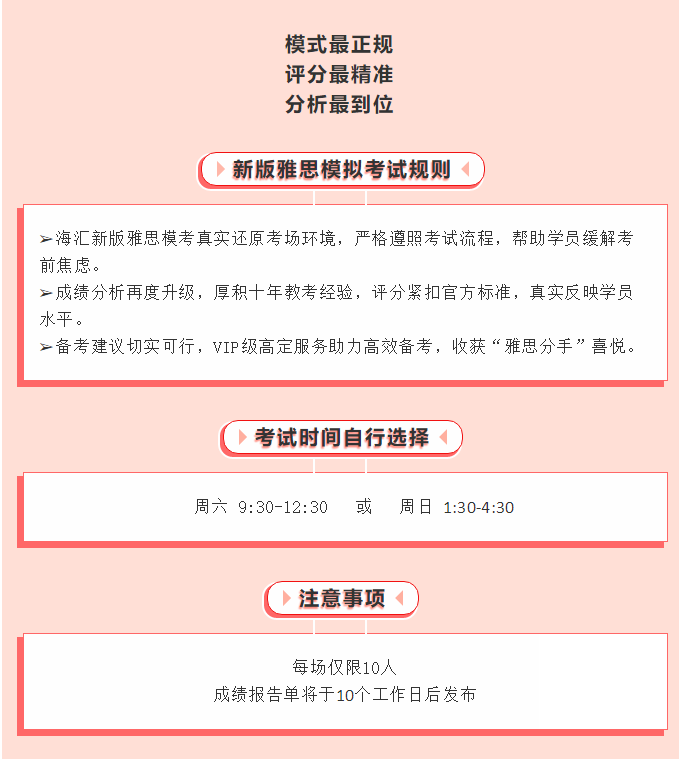 模式最正规
评分最精准
分析最到位

新版雅思模拟考试规则

➢海汇新版雅思模考真实还原考场环境，严格遵照考试流程，帮助学员缓解考前焦虑。
➢成绩分析再度升级，厚积十年教考经验，评分紧扣官方标准，真实反映学员水平。
➢备考建议切实可行，VIP级高定服务助力高效备考，收获“雅思分手”喜悦。

考试时间自行选择

周六 9:30-12:30 或 周日 1:30-4:30

注意事项

每场仅限10人
成绩报告单将于10个工作日后发布